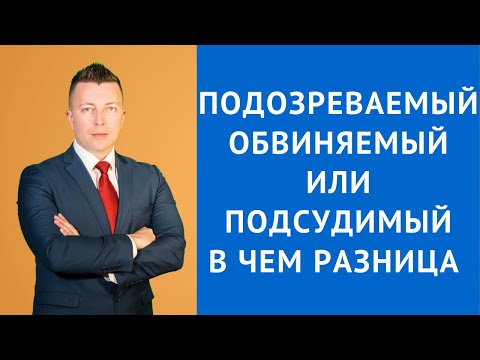 ПОДОЗРЕВАЕМЫЙ
ОБВИНЯЕМЫЙ
ИЛИ
ПОДСУДИМЫЙ
В ЧЕМ РАЗНИЦА